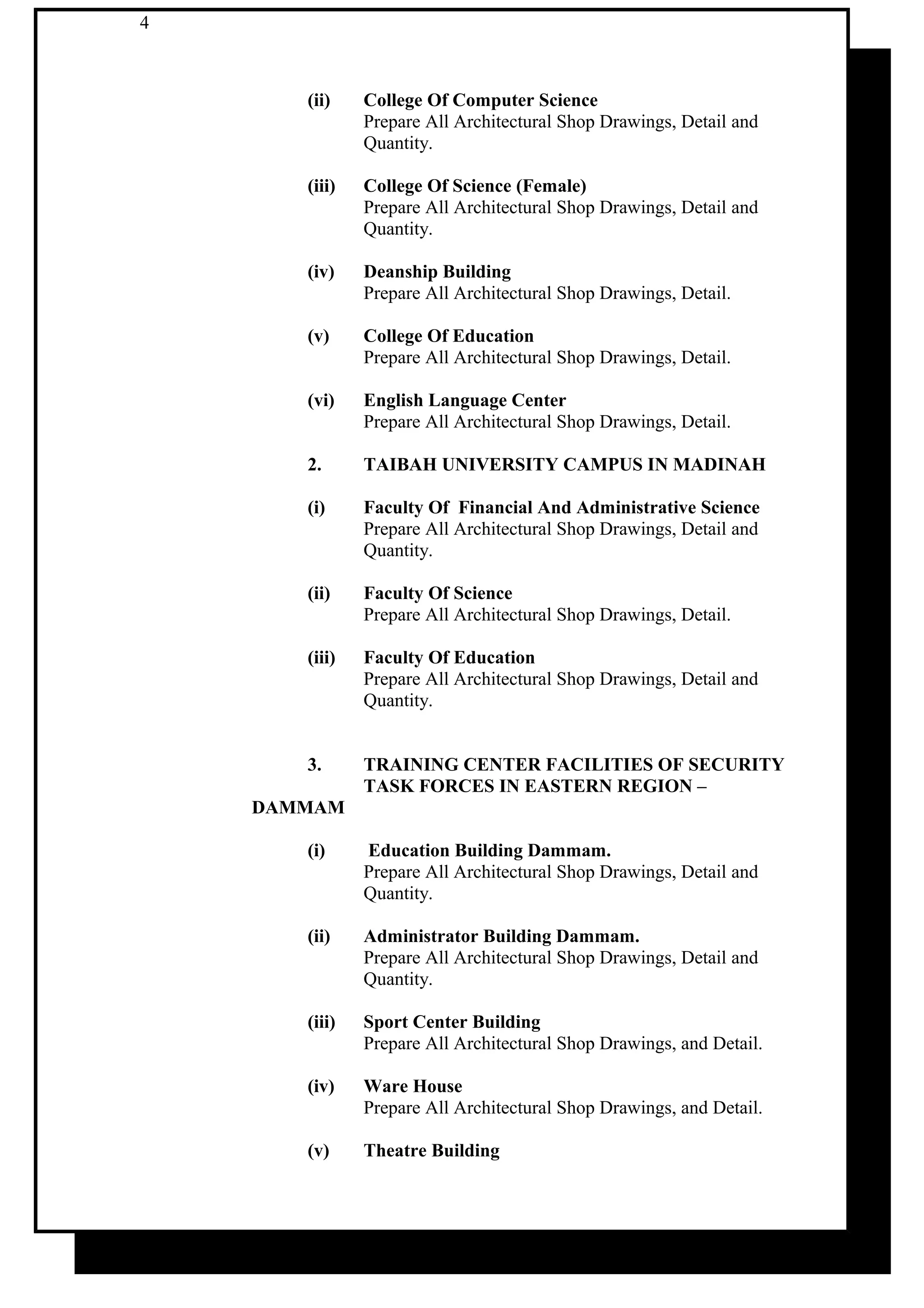 4

(ii) College Of Computer Science
Prepare All Architectural Shop Drawings, Detail and Quantity.

(iii) College Of Science (Female)
Prepare All Architectural Shop Drawings, Detail and Quantity.

(iv) Deanship Building
Prepare All Architectural Shop Drawings, Detail.

(v) College Of Education
Prepare All Architectural Shop Drawings, Detail.

(vi) English Language Center
Prepare All Architectural Shop Drawings, Detail.

2. TAIBAH UNIVERSITY CAMPUS IN MADINAH

(i) Faculty Of Financial And Administrative Science
Prepare All Architectural Shop Drawings, Detail and Quantity.

(ii) Faculty Of Science
Prepare All Architectural Shop Drawings, Detail.

(iii) Faculty Of Education
Prepare All Architectural Shop Drawings, Detail and Quantity.

3. TRAINING CENTER FACILITIES OF SECURITY TASK FORCES IN EASTERN REGION – DAMMAM

(i) Education Building Dammam.
Prepare All Architectural Shop Drawings, Detail and Quantity.

(ii) Administrator Building Dammam.
Prepare All Architectural Shop Drawings, Detail and Quantity.

(iii) Sport Center Building
Prepare All Architectural Shop Drawings, and Detail.

(iv) Ware House
Prepare All Architectural Shop Drawings, and Detail.

(v) Theatre Building